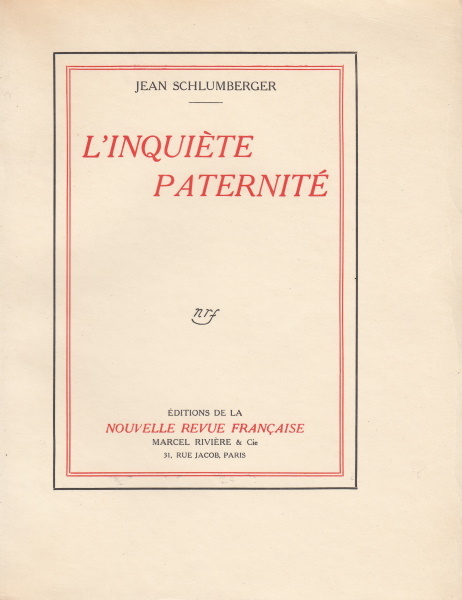 JEAN SCHLUMBERGER

L'INQUIÈTE PATERNITÉ

nrf

ÉDITIONS DE LA
NOUVELLE REVUE FRANÇAISE
MARCEL RIVIÈRE & Cie
31, RUE JACOB, PARIS